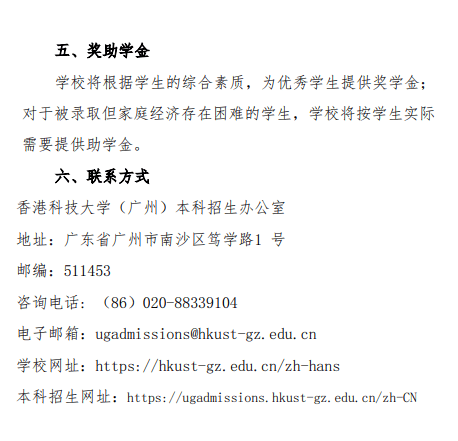 五、奖助学金

学校将根据学生的综合素质，为优秀学生提供奖学金；对于被录取但家庭经济存在困难的学生，学校将按学生实际需要提供助学金。

六、联系方式

香港科技大学（广州）本科招生办公室

地址：广东省广州市南沙区笃学路1号

邮编：511453

咨询电话：（86）020-88339104

电子邮箱：ugadmissions@hkust-gz.edu.cn

学校网址：https://hkust-gz.edu.cn/zh-hans

本科招生网址：https://ugadmissions.hkust-gz.edu.cn/zh-CN